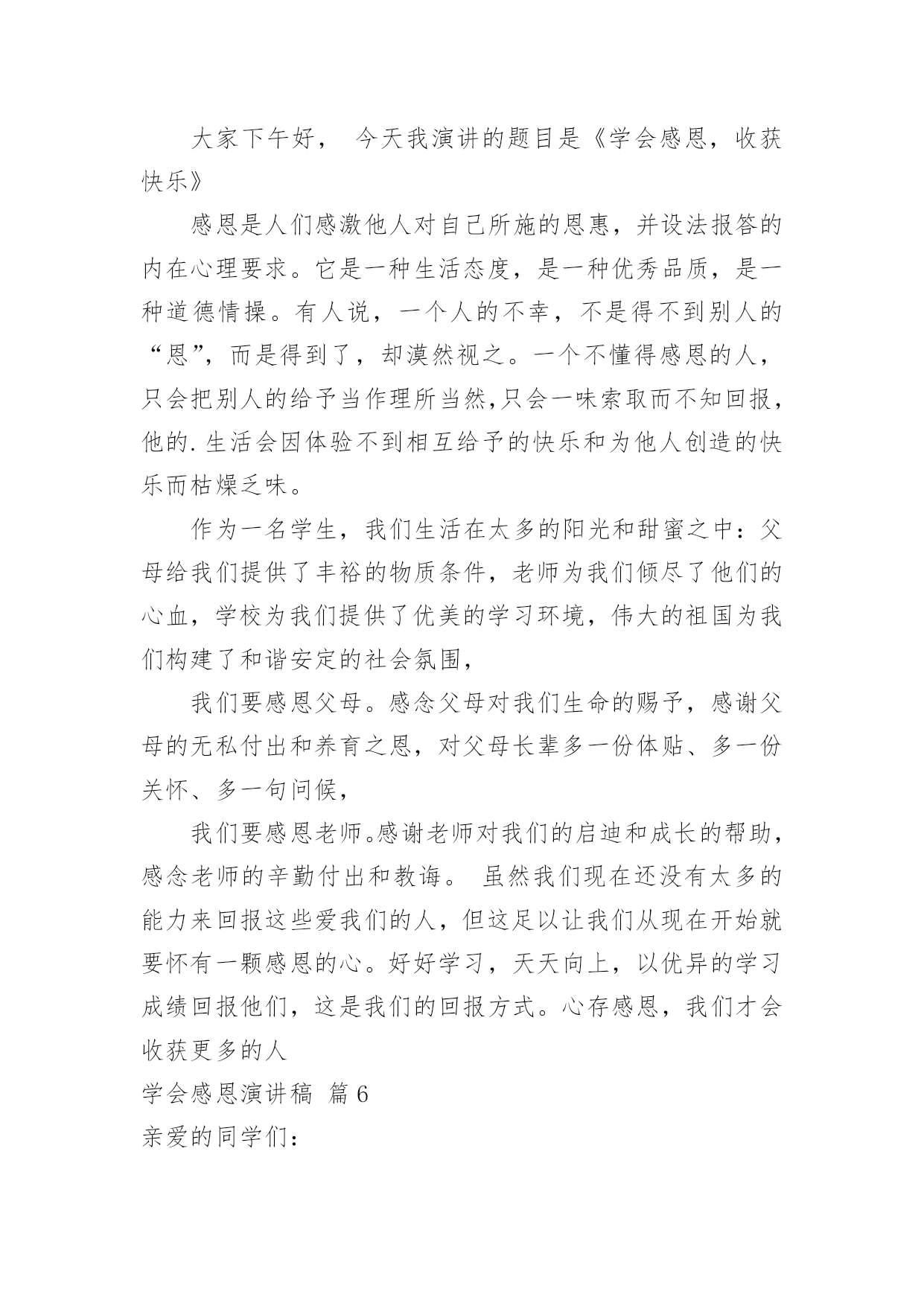 大家下午好， 今天我演讲的题目是《学会感恩，收获快乐》

感恩是人们感激他人对自己所施的恩惠，并设法报答的内在心理要求。它是一种生活态度，是一种优秀品质，是一种道德情操。有人说，一个人的不幸，不是得不到别人的“恩”，而是得到了，却漠然视之。一个不懂得感恩的人，只会把别人的给予当作理所当然,只会一味索取而不知回报，他的.生活会因体验不到相互给予的快乐和为他人创造的快乐而枯燥乏味。

作为一名学生，我们生活在太多的阳光和甜蜜之中：父母给我们提供了丰裕的物质条件，老师为我们倾尽了他们的心血，学校为我们提供了优美的学习环境，伟大的祖国为我们构建了和谐安定的社会氛围，

我们要感恩父母。感念父母对我们生命的赐予，感谢父母的无私付出和养育之恩，对父母长辈多一份体贴、多一份关怀、多一句问候，

我们要感恩老师。感谢老师对我们的启迪和成长的帮助，感念老师的辛勤付出和教诲。 虽然我们现在还没有太多的能力来回报这些爱我们的人，但这足以让我们从现在开始就要怀有一颗感恩的心。好好学习，天天向上，以优异的学习成绩回报他们，这是我们的回报方式。心存感恩，我们才会收获更多的人

学会感恩演讲稿 篇6

亲爱的同学们：